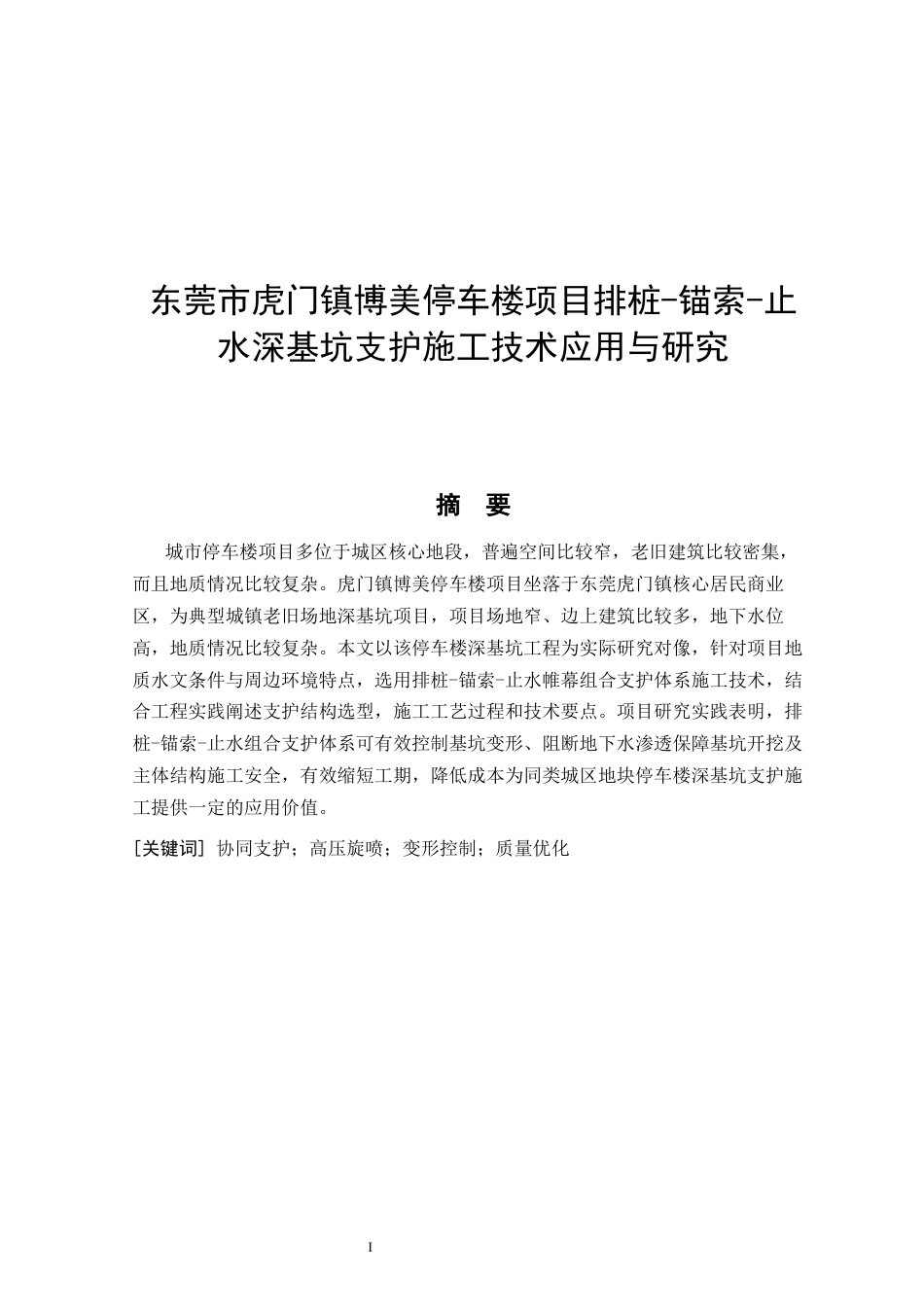 东莞市虎门镇博美停车楼项目排桩-锚索-止水深基坑支护施工技术应用与研究

摘 要

城市停车楼项目多位于城区核心地段，普遍空间比较窄，老旧建筑比较密集，而且地质情况比较复杂。虎门镇博美停车楼项目坐落于东莞虎门镇核心居民商业区，为典型城镇老旧场地深基坑项目，项目场地窄、边上建筑比较多，地下水位高，地质情况比较复杂。本文以该停车楼深基坑工程为实际研究对像，针对项目地质水文条件与周边环境特点，选用排桩-锚索-止水帷幕组合支护体系施工技术，结合工程实践阐述支护结构选型，施工工艺过程和技术要点。项目研究实践表明，排桩-锚索-止水组合支护体系可有效控制基坑变形、阻断地下水渗透保障基坑开挖及主体结构施工安全，有效缩短工期，降低成本为同类城区地块停车楼深基坑支护施工提供一定的应用价值。

[关键词] 协同支护；高压旋喷；变形控制；质量优化

I